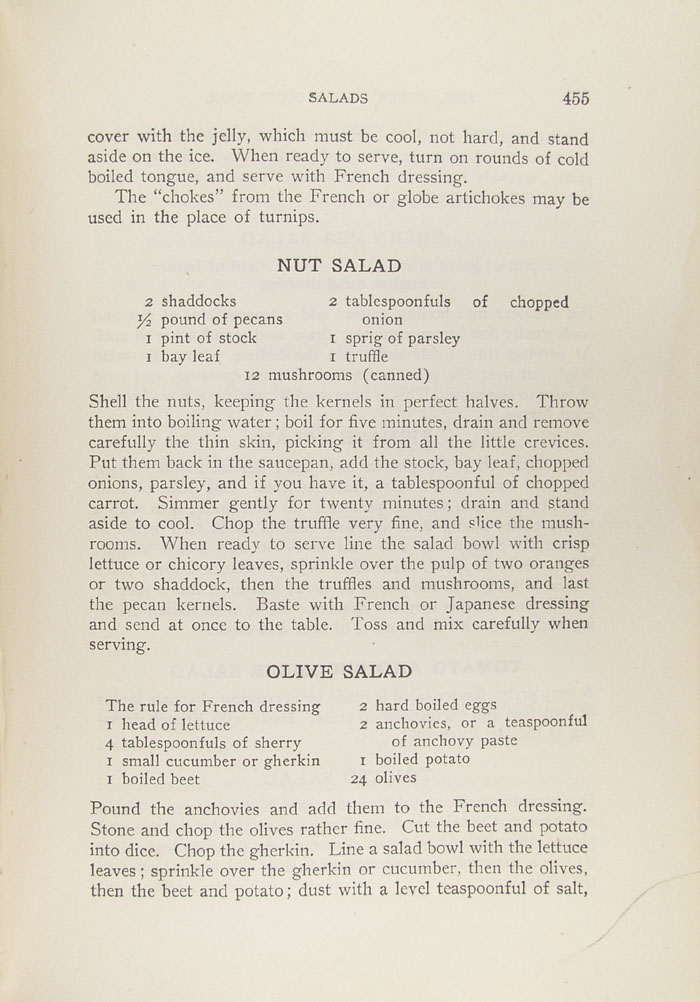 SALADS 455

cover with the jelly, which must be cool, not hard, and stand aside on the ice. When ready to serve, turn on rounds of cold boiled tongue, and serve with French dressing.

The "chokes" from the French or globe artichokes may be used in the place of turnips.

NUT SALAD

2 shaddocks
½ pound of pecans
1 pint of stock
1 bay leaf

2 tablespoonfuls of chopped onion
1 sprig of parsley
1 truffle

12 mushrooms (canned)

Shell the nuts, keeping the kernels in perfect halves. Throw them into boiling water; boil for five minutes, drain and remove carefully the thin skin, picking it from all the little crevices. Put them back in the saucepan, add the stock, bay leaf, chopped onions, parsley, and if you have it, a tablespoonful of chopped carrot. Simmer gently for twenty minutes; drain and stand aside to cool. Chop the truffle very fine, and slice the mushrooms. When ready to serve line the salad bowl with crisp lettuce or chicory leaves, sprinkle over the pulp of two oranges or two shaddock, then the truffles and mushrooms, and last the pecan kernels. Baste with French or Japanese dressing and send at once to the table. Toss and mix carefully when serving.

OLIVE SALAD

The rule for French dressing
1 head of lettuce
4 tablespoonfuls of sherry
1 small cucumber or gherkin
1 boiled beet

2 hard boiled eggs
2 anchovies, or a teaspoonful of anchovy paste
1 boiled potato
24 olives

Pound the anchovies and add them to the French dressing. Stone and chop the olives rather fine. Cut the beet and potato into dice. Chop the gherkin. Line a salad bowl with the lettuce leaves; sprinkle over the gherkin or cucumber, then the olives, then the beet and potato; dust with a level teaspoonful of salt,